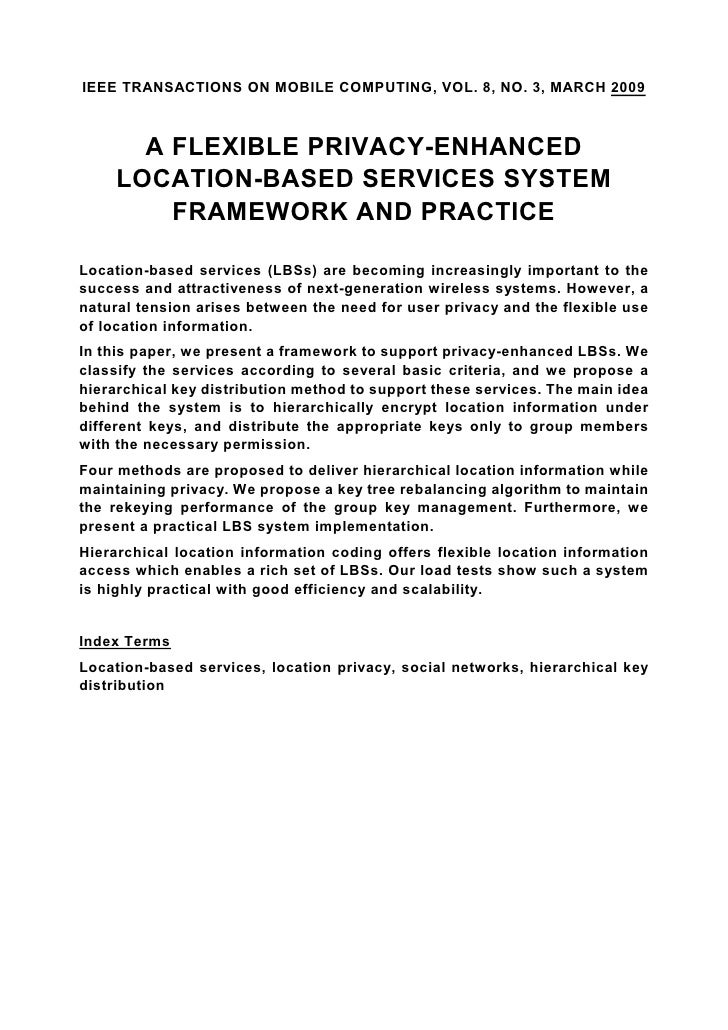 IEEE TRANSACTIONS ON MOBILE COMPUTING, VOL. 8, NO. 3, MARCH 2009

A FLEXIBLE PRIVACY-ENHANCED LOCATION-BASED SERVICES SYSTEM FRAMEWORK AND PRACTICE

Location-based services (LBSs) are becoming increasingly important to the success and attractiveness of next-generation wireless systems. However, a natural tension arises between the need for user privacy and the flexible use of location information.

In this paper, we present a framework to support privacy-enhanced LBSs. We classify the services according to several basic criteria, and we propose a hierarchical key distribution method to support these services. The main idea behind the system is to hierarchically encrypt location information under different keys, and distribute the appropriate keys only to group members with the necessary permission.

Four methods are proposed to deliver hierarchical location information while maintaining privacy. We propose a key tree rebalancing algorithm to maintain the rekeying performance of the group key management. Furthermore, we present a practical LBS system implementation.

Hierarchical location information coding offers flexible location information access which enables a rich set of LBSs. Our load tests show such a system is highly practical with good efficiency and scalability.

Index Terms

Location-based services, location privacy, social networks, hierarchical key distribution